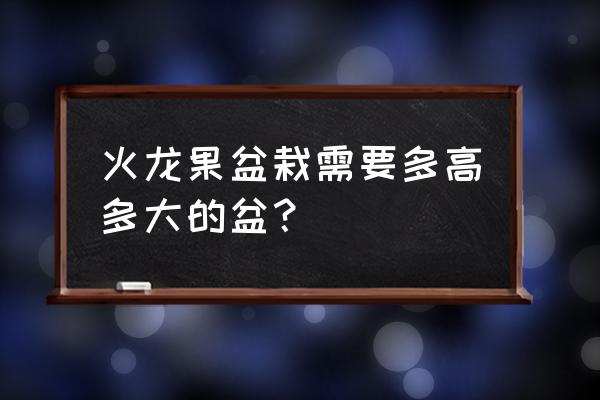 火龙果盆栽需要多高多大的盆？